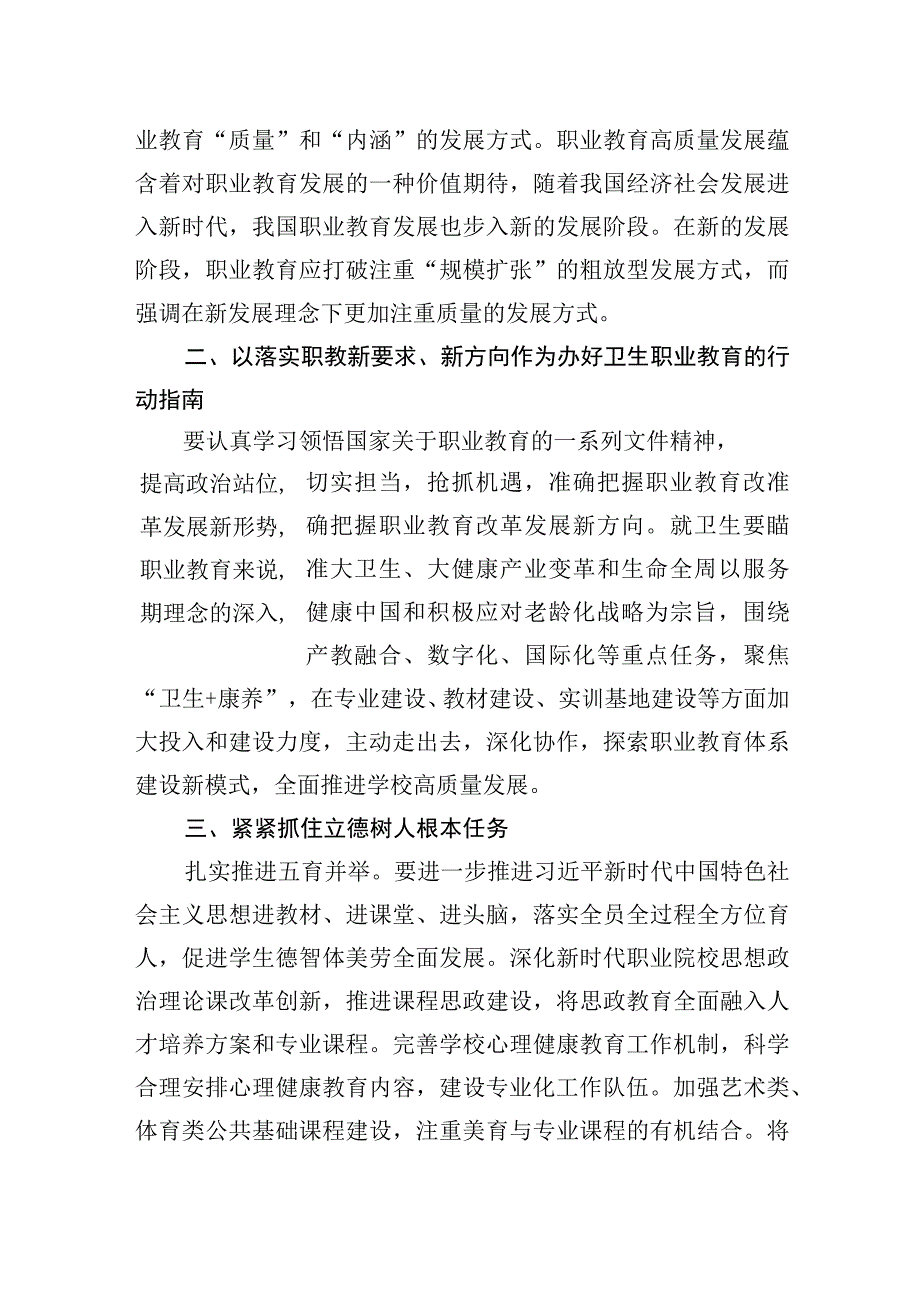 业教育“质量”和“内涵”的发展方式。职业教育高质量发展蕴含着对职业教育发展的一种价值期待，随着我国经济社会发展进入新时代，我国职业教育发展也步入新的发展阶段。在新的发展阶段，职业教育应打破注重“规模扩张”的粗放型发展方式，而强调在新发展理念下更加注重质量的发展方式。

二、以落实职教新要求、新方向作为办好卫生职业教育的行动指南

要认真学习领悟国家关于职业教育的一系列文件精神，

提高政治站位，革发展新形势，职业教育来说，期理念的深入，

切实担当，抢抓机遇，准确把握职业教育改准确把握职业教育改革发展新方向。就卫生要瞄准大卫生、大健康产业变革和生命全周以服务健康中国和积极应对老龄化战略为宗旨，围绕产教融合、数字化、国际化等重点任务，聚焦“卫生+康养”，在专业建设、教材建设、实训基地建设等方面加大投入和建设力度，主动走出去，深化协作，探索职业教育体系建设新模式，全面推进学校高质量发展。

三、紧紧抓住立德树人根本任务

扎实推进五育并举。要进一步推进习近平新时代中国特色社会主义思想进教材、进课堂、进头脑，落实全员全过程全方位育人，促进学生德智体美劳全面发展。深化新时代职业院校思想政治理论课改革创新，推进课程思政建设，将思政教育全面融入人才培养方案和专业课程。完善学校心理健康教育工作机制，科学合理安排心理健康教育内容，建设专业化工作队伍。加强艺术类、体育类公共基础课程建设，注重美育与专业课程的有机结合。将